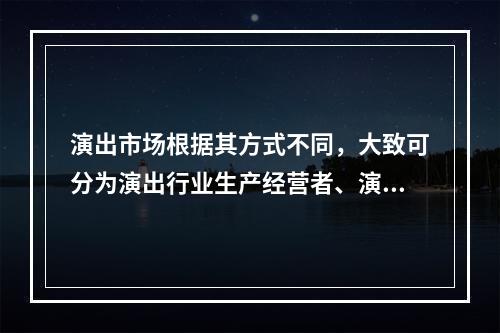 演出市场根据其方式不同，大致可分为演出行业生产经营者、演...